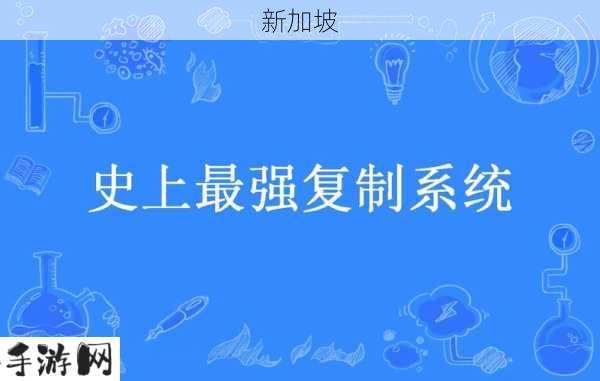 新加坡

史上最强复制系统

手游网